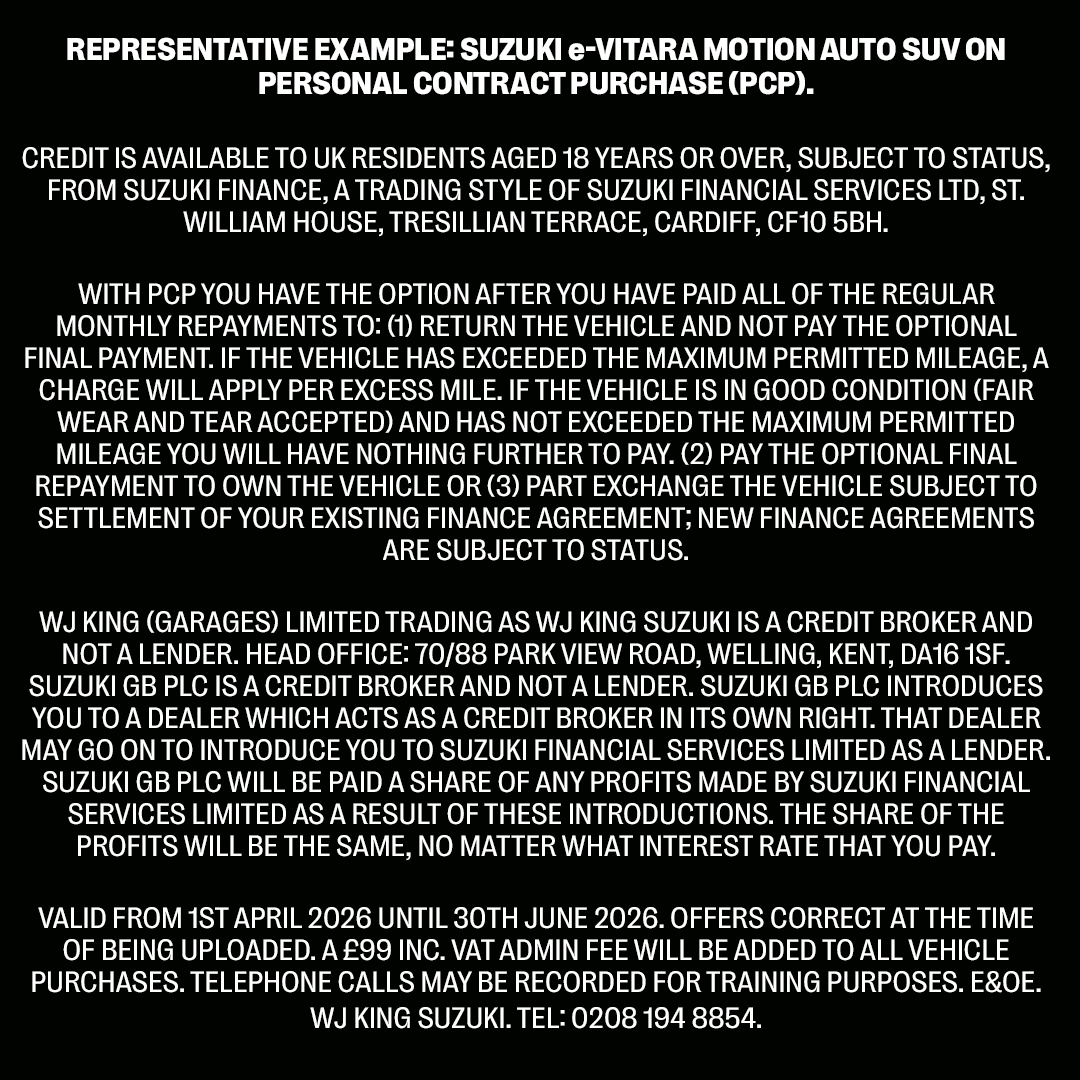 REPRESENTATIVE EXAMPLE: SUZUKI e-VITARA MOTION AUTO SUV ON PERSONAL CONTRACT PURCHASE (PCP).

CREDIT IS AVAILABLE TO UK RESIDENTS AGED 18 YEARS OR OVER, SUBJECT TO STATUS, FROM SUZUKI FINANCE, A TRADING STYLE OF SUZUKI FINANCIAL SERVICES LTD, ST. WILLIAM HOUSE, TRESILLIAN TERRACE, CARDIFF, CF10 5BH.

WITH PCP YOU HAVE THE OPTION AFTER YOU HAVE PAID ALL OF THE REGULAR MONTHLY REPAYMENTS TO: (1) RETURN THE VEHICLE AND NOT PAY THE OPTIONAL FINAL PAYMENT. IF THE VEHICLE HAS EXCEEDED THE MAXIMUM PERMITTED MILEAGE, A CHARGE WILL APPLY PER EXCESS MILE. IF THE VEHICLE IS IN GOOD CONDITION (FAIR WEAR AND TEAR ACCEPTED) AND HAS NOT EXCEEDED THE MAXIMUM PERMITTED MILEAGE YOU WILL HAVE NOTHING FURTHER TO PAY. (2) PAY THE OPTIONAL FINAL REPAYMENT TO OWN THE VEHICLE OR (3) PART EXCHANGE THE VEHICLE SUBJECT TO SETTLEMENT OF YOUR EXISTING FINANCE AGREEMENT; NEW FINANCE AGREEMENTS ARE SUBJECT TO STATUS.

WJ KING (GARAGES) LIMITED TRADING AS WJ KING SUZUKI IS A CREDIT BROKER AND NOT A LENDER. HEAD OFFICE: 70/88 PARK VIEW ROAD, WELLING, KENT, DA16 1SF. SUZUKI GB PLC IS A CREDIT BROKER AND NOT A LENDER. SUZUKI GB PLC INTRODUCES YOU TO A DEALER WHICH ACTS AS A CREDIT BROKER IN ITS OWN RIGHT. THAT DEALER MAY GO ON TO INTRODUCE YOU TO SUZUKI FINANCIAL SERVICES LIMITED AS A LENDER. SUZUKI GB PLC WILL BE PAID A SHARE OF ANY PROFITS MADE BY SUZUKI FINANCIAL SERVICES LIMITED AS A RESULT OF THESE INTRODUCTIONS. THE SHARE OF THE PROFITS WILL BE THE SAME, NO MATTER WHAT INTEREST RATE THAT YOU PAY.

VALID FROM 1ST APRIL 2026 UNTIL 30TH JUNE 2026. OFFERS CORRECT AT THE TIME OF BEING UPLOADED. A £99 INC. VAT ADMIN FEE WILL BE ADDED TO ALL VEHICLE PURCHASES. TELEPHONE CALLS MAY BE RECORDED FOR TRAINING PURPOSES. E&OE. WJ KING SUZUKI. TEL: 0208 194 8854.